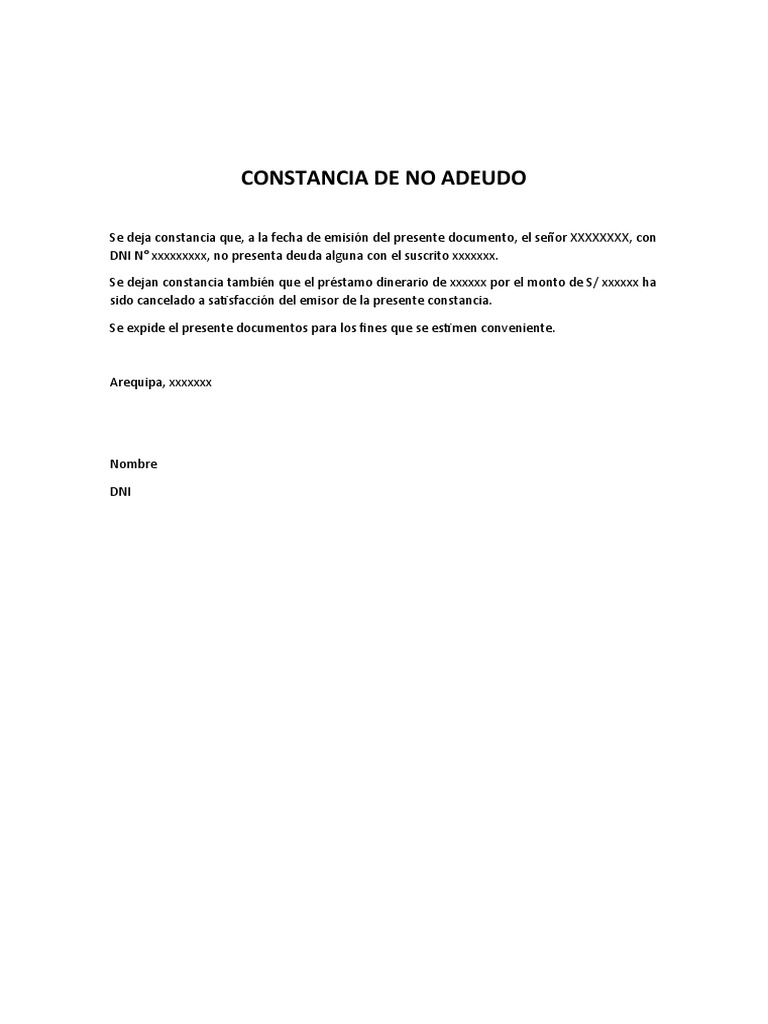 CONSTANCIA DE NO ADEUDO

Se deja constancia que, a la fecha de emisión del presente documento, el señor XXXXXXXX, con DNI N° xxxxxxxxx, no presenta deuda alguna con el suscrito xxxxxxx.

Se dejan constancia también que el préstamo dinerario de xxxxxx por el monto de S/ xxxxxx ha sido cancelado a satisfacción del emisor de la presente constancia.

Se expide el presente documentos para los fines que se estimen conveniente.

Arequipa, xxxxxxx

Nombre

DNI